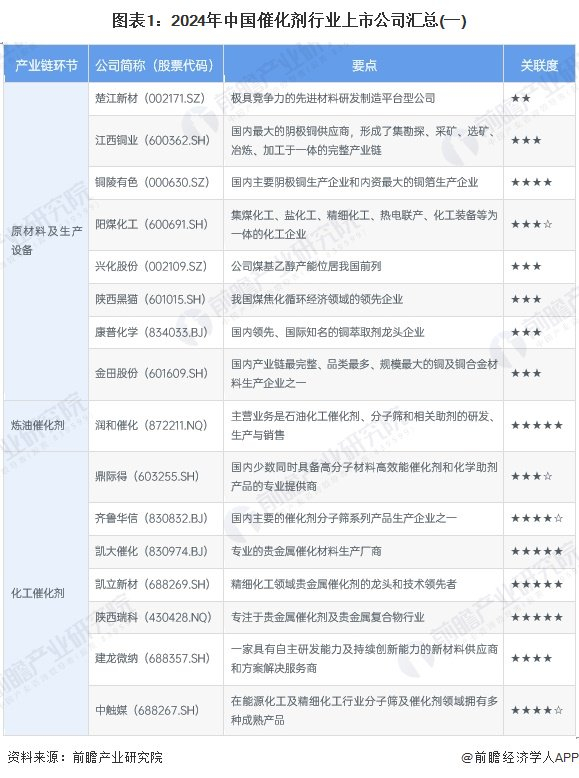 图表1：2024年中国催化剂行业上市公司汇总(一)

| 产业链环节 | 公司简称（股票代码） | 要点 | 关联度 |
|---|---|---|---|
| 原材料及生产设备 | 楚江新材（002171.SZ） | 极具竞争力的先进材料研发制造平台型公司 | ★★ |
| | 江西铜业（600362.SH） | 国内最大的阴极铜供应商，形成了集勘探、采矿、选矿、冶炼、加工于一体的完整产业链 | ★★★ |
| | 铜陵有色（000630.SZ） | 国内主要阴极铜生产企业和内资最大的铜箔生产企业 | ★★★★ |
| | 阳煤化工（600691.SH） | 集煤化工、盐化工、精细化工、热电联产、化工装备等为一体的化工企业 | ★★★☆ |
| | 兴化股份（002109.SZ） | 公司煤基乙醇产能位居我国前列 | ★★★ |
| | 陕西黑猫（601015.SH） | 我国煤焦化循环经济领域的领先企业 | ★★★ |
| | 康普化学（834033.BJ） | 国内领先、国际知名的铜萃取剂龙头企业 | ★★★ |
| | 金田股份（601609.SH） | 国内产业链最完整、品类最多、规模最大的铜及铜合金材料生产企业之一 | ★★★ |
| 炼油催化剂 | 润和催化（872211.NQ） | 主营业务是石油化工催化剂、分子筛和相关助剂的研发、生产与销售 | ★★★★★ |
| 化工催化剂 | 鼎际得（603255.SH） | 国内少数同时具备高分子材料高效能催化剂和化学助剂产品的专业提供商 | ★★★☆ |
| | 齐鲁华信（830832.BJ） | 国内主要的催化剂分子筛系列产品生产企业之一 | ★★★★☆ |
| | 凯大催化（830974.BJ） | 专业的贵金属催化材料生产厂商 | ★★★★★ |
| | 凯立新材（688269.SH） | 精细化工领域贵金属催化剂的龙头和技术领先者 | ★★★★★ |
| | 陕西瑞科（430428.NQ） | 专注于贵金属催化剂及贵金属复合物行业 | ★★★★★ |
| | 建龙微纳（688357.SH） | 一家具有自主研发能力及持续创新能力的新材料供应商和方案解决服务商 | ★★★★ |
| | 中触媒（688267.SH） | 在能源化工及精细化工行业分子筛及催化剂领域拥有多种成熟产品 | ★★★★☆ |

资料来源：前瞻产业研究院

@前瞻经济学人APP